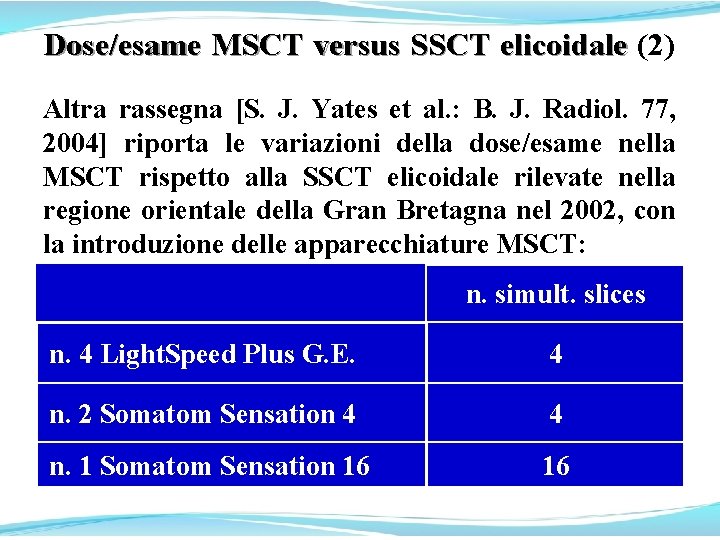 Dose/esame MSCT versus SSCT elicoidale (2)

Altra rassegna [S. J. Yates et al.: B. J. Radiol. 77, 2004] riporta le variazioni della dose/esame nella MSCT rispetto alla SSCT elicoidale rilevate nella regione orientale della Gran Bretagna nel 2002, con la introduzione delle apparecchiature MSCT:

| | n. simult. slices |
|---|---|
| n. 4 LightSpeed Plus G.E. | 4 |
| n. 2 Somatom Sensation 4 | 4 |
| n. 1 Somatom Sensation 16 | 16 |